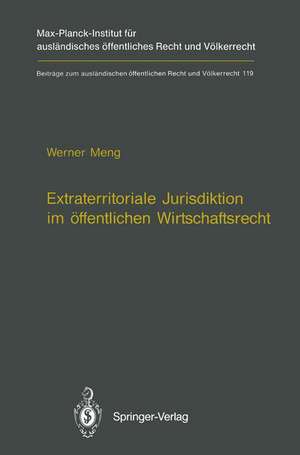 Max-Planck-Institut für ausländisches öffentliches Recht und Völkerrecht

Beiträge zum ausländischen öffentlichen Recht und Völkerrecht 119

Werner Meng

Extraterritoriale Jurisdiktion im öffentlichen Wirtschaftsrecht

Springer-Verlag